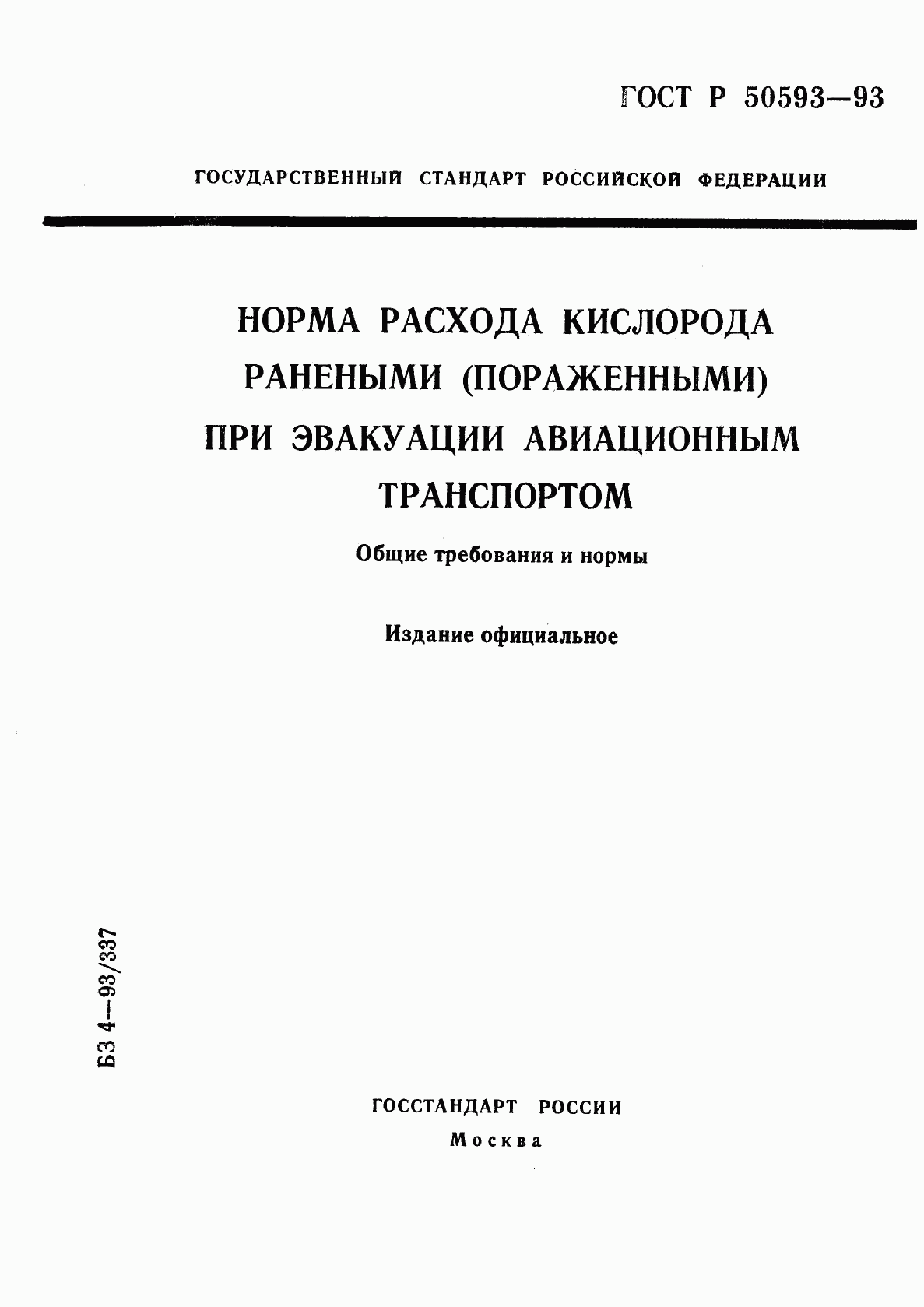 ГОСТ Р 50593—93

ГОСУДАРСТВЕННЫЙ СТАНДАРТ РОССИЙСКОЙ ФЕДЕРАЦИИ

НОРМА РАСХОДА КИСЛОРОДА РАНЕНЫМИ (ПОРАЖЕННЫМИ) ПРИ ЭВАКУАЦИИ АВИАЦИОННЫМ ТРАНСПОРТОМ

Общие требования и нормы

Издание официальное

БЗ 4—93/337

ГОССТАНДАРТ РОССИИ

Москва